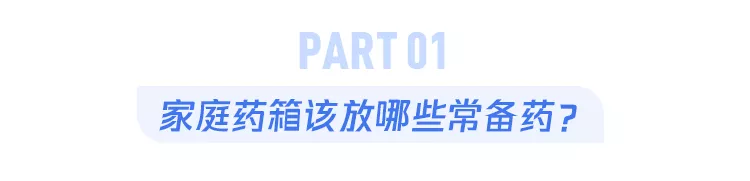 PART 01

家庭药箱该放哪些常备药？